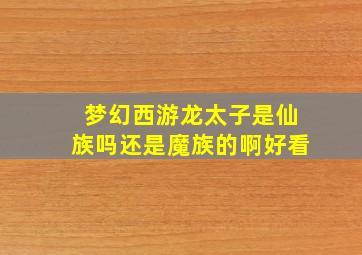 梦幻西游龙太子是仙族吗还是魔族的啊好看